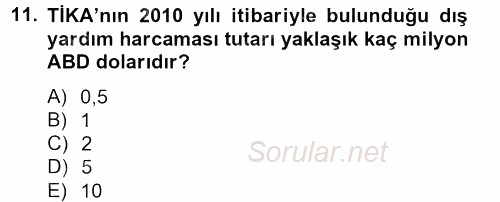 11. TİKA'nın 2010 yılı itibariyle bulunduğu dış yardım harcaması tutarı yaklaşık kaç milyon ABD dolarıdır?

A) 0,5
B) 1
C) 2
D) 5
E) 10

Sorular.net